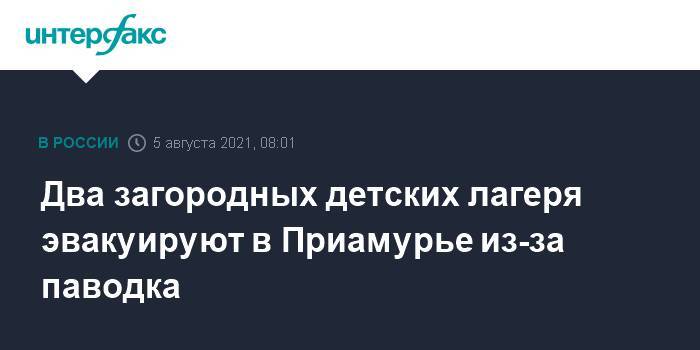 интерфакс

В РОССИИ 5 августа 2021, 08:01

Два загородных детских лагеря эвакуируют в Приамурье из-за паводка